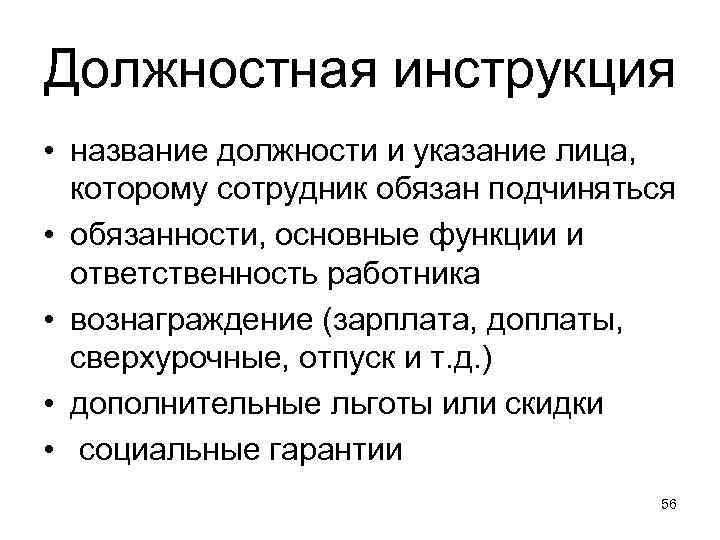 Должностная инструкция

• название должности и указание лица, которому сотрудник обязан подчиняться
• обязанности, основные функции и ответственность работника
• вознаграждение (зарплата, доплаты, сверхурочные, отпуск и т.д.)
• дополнительные льготы или скидки
• социальные гарантии

56